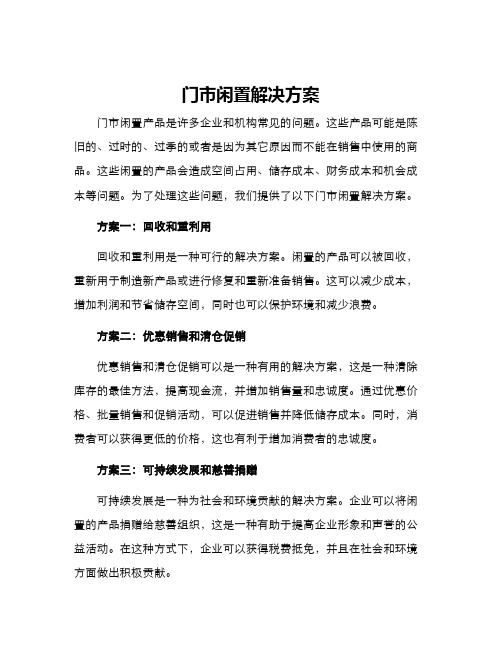 门市闲置解决方案

门市闲置产品是许多企业和机构常见的问题。这些产品可能是陈旧的、过时的、过季的或者是因为其它原因而不能在销售中使用的商品。这些闲置的产品会造成空间占用、储存成本、财务成本和机会成本等问题。为了处理这些问题，我们提供了以下门市闲置解决方案。

方案一：回收和重利用

回收和重利用是一种可行的解决方案。闲置的产品可以被回收，重新用于制造新产品或进行修复和重新准备销售。这可以减少成本，增加利润和节省储存空间，同时也可以保护环境和减少浪费。

方案二：优惠销售和清仓促销

优惠销售和清仓促销可以是一种有用的解决方案，这是一种清除库存的最佳方法，提高现金流，并增加销售量和忠诚度。通过优惠价格、批量销售和促销活动，可以促进销售并降低储存成本。同时，消费者可以获得更低的价格，这也有利于增加消费者的忠诚度。

方案三：可持续发展和慈善捐赠

可持续发展是一种为社会和环境贡献的解决方案。企业可以将闲置的产品捐赠给慈善组织，这是一种有助于提高企业形象和声誉的公益活动。在这种方式下，企业可以获得税费抵免，并且在社会和环境方面做出积极贡献。